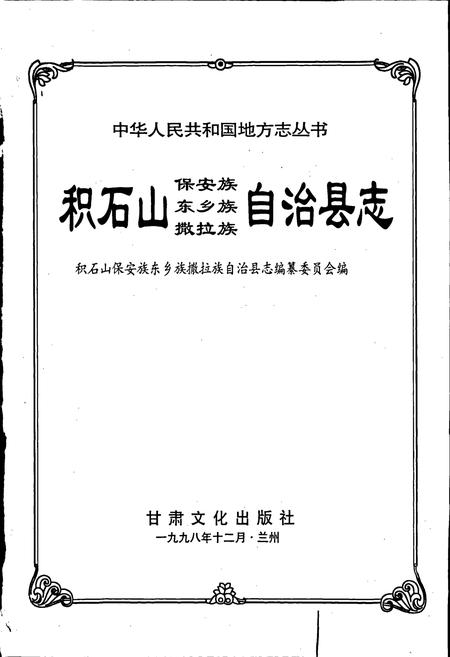 中华人民共和国地方志丛书

积石山 保安族 东乡族 撒拉族 自治县志

积石山保安族东乡族撒拉族自治县志编纂委员会编

甘肃文化出版社

一九九八年十二月·兰州